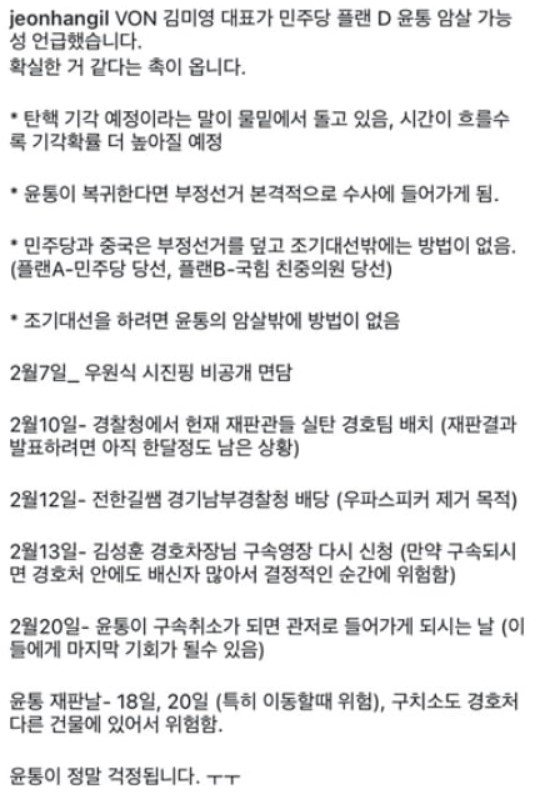 jeonhangil VON 김미영 대표가 민주당 플랜 D 윤통 암살 가능성 언급했습니다.
확실한 거 같다는 촉이 옵니다.

* 탄핵 기각 예정이라는 말이 물밑에서 돌고 있음, 시간이 흐를수록 기각확률 더 높아질 예정

* 윤통이 복귀한다면 부정선거 본격적으로 수사에 들어가게 됨.

* 민주당과 중국은 부정선거를 덮고 조기대선밖에는 방법이 없음. (플랜A-민주당 당선, 플랜B-국힘 친중의원 당선)

* 조기대선을 하려면 윤통의 암살밖에 방법이 없음

2월7일_ 우원식 시진핑 비공개 면담

2월10일- 경찰청에서 헌재 재판관들 실탄 경호팀 배치 (재판결과 발표하려면 아직 한달정도 남은 상황)

2월12일- 전한길쌤 경기남부경찰청 배당 (우파스피커 제거 목적)

2월13일- 김성훈 경호차장님 구속영장 다시 신청 (만약 구속되시면 경호처 안에도 배신자 많아서 결정적인 순간에 위험함)

2월20일- 윤통이 구속취소가 되면 관저로 들어가게 되시는 날 (이들에게 마지막 기회가 될수 있음)

윤통 재판날- 18일, 20일 (특히 이동할때 위험), 구치소도 경호처 다른 건물에 있어서 위험함.

윤통이 정말 걱정됩니다. ㅜㅜ